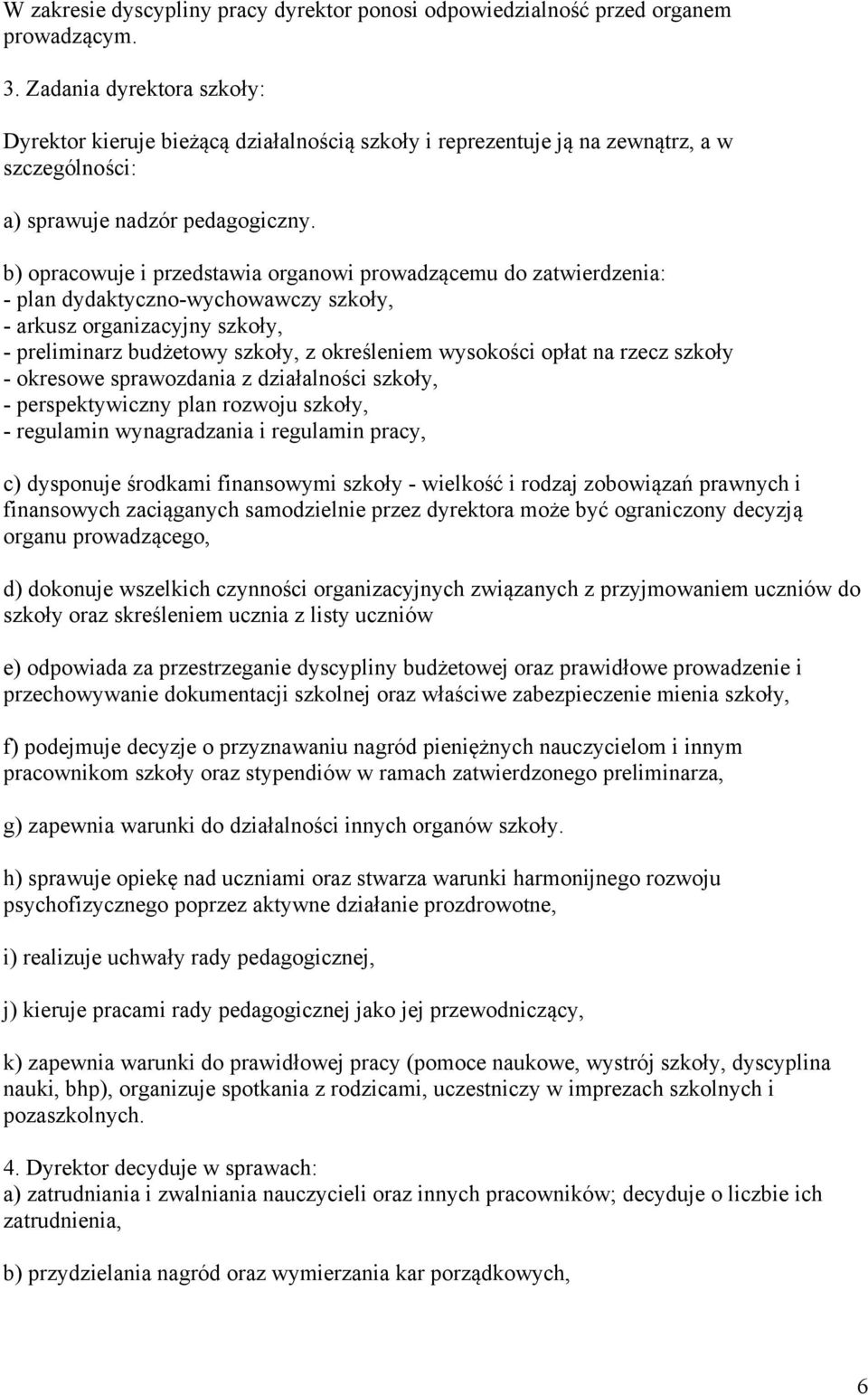 W zakresie dyscypliny pracy dyrektor ponosi odpowiedzialność przed organem prowadzącym.

3. Zadania dyrektora szkoły:

Dyrektor kieruje bieżącą działalnością szkoły i reprezentuje ją na zewnątrz, a w szczególności:

a) sprawuje nadzór pedagogiczny.

b) opracowuje i przedstawia organowi prowadzącemu do zatwierdzenia:
- plan dydaktyczno-wychowawczy szkoły,
- arkusz organizacyjny szkoły,
- preliminarz budżetowy szkoły, z określeniem wysokości opłat na rzecz szkoły
- okresowe sprawozdania z działalności szkoły,
- perspektywiczny plan rozwoju szkoły,
- regulamin wynagradzania i regulamin pracy,

c) dysponuje środkami finansowymi szkoły - wielkość i rodzaj zobowiązań prawnych i finansowych zaciąganych samodzielnie przez dyrektora może być ograniczony decyzją organu prowadzącego,

d) dokonuje wszelkich czynności organizacyjnych związanych z przyjmowaniem uczniów do szkoły oraz skreśleniem ucznia z listy uczniów

e) odpowiada za przestrzeganie dyscypliny budżetowej oraz prawidłowe prowadzenie i przechowywanie dokumentacji szkolnej oraz właściwe zabezpieczenie mienia szkoły,

f) podejmuje decyzje o przyznawaniu nagród pieniężnych nauczycielom i innym pracownikom szkoły oraz stypendiów w ramach zatwierdzonego preliminarza,

g) zapewnia warunki do działalności innych organów szkoły.

h) sprawuje opiekę nad uczniami oraz stwarza warunki harmonijnego rozwoju psychofizycznego poprzez aktywne działanie prozdrowotne,

i) realizuje uchwały rady pedagogicznej,

j) kieruje pracami rady pedagogicznej jako jej przewodniczący,

k) zapewnia warunki do prawidłowej pracy (pomoce naukowe, wystrój szkoły, dyscyplina nauki, bhp), organizuje spotkania z rodzicami, uczestniczy w imprezach szkolnych i pozaszkolnych.

4. Dyrektor decyduje w sprawach:
a) zatrudniania i zwalniania nauczycieli oraz innych pracowników; decyduje o liczbie ich zatrudnienia,

b) przydzielania nagród oraz wymierzania kar porządkowych,

6